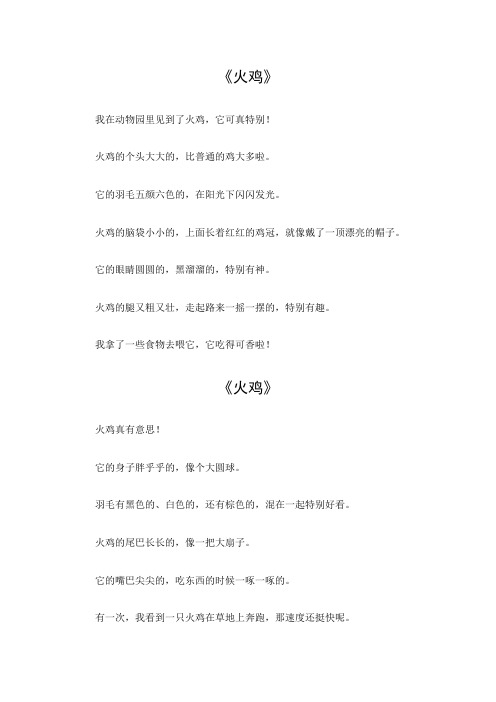 《火鸡》

我在动物园里见到了火鸡，它可真特别！

火鸡的个头大大的，比普通的鸡大多啦。

它的羽毛五颜六色的，在阳光下闪闪发光。

火鸡的脑袋小小的，上面长着红红的鸡冠，就像戴了一顶漂亮的帽子。

它的眼睛圆圆的，黑溜溜的，特别有神。

火鸡的腿又粗又壮，走起路来一摇一摆的，特别有趣。

我拿了一些食物去喂它，它吃得可香啦！

《火鸡》

火鸡真有意思！

它的身子胖乎乎的，像个大圆球。

羽毛有黑色的、白色的，还有棕色的，混在一起特别好看。

火鸡的尾巴长长的，像一把大扇子。

它的嘴巴尖尖的，吃东西的时候一啄一啄的。

有一次，我看到一只火鸡在草地上奔跑，那速度还挺快呢。